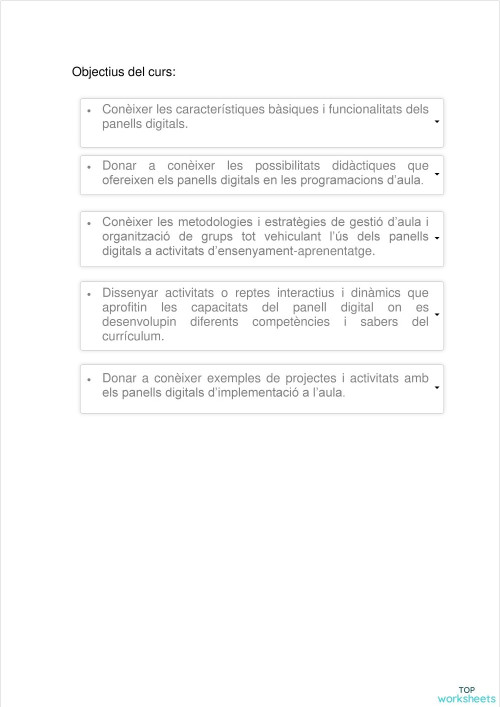 Objectius del curs:

• Conèixer les característiques bàsiques i funcionalitats dels panells digitals.

• Donar a conèixer les possibilitats didàctiques que ofereixen els panells digitals en les programacions d'aula.

• Conèixer les metodologies i estratègies de gestió d'aula i organització de grups tot vehiculant l'ús dels panells digitals a activitats d'ensenyament-aprenentatge.

• Dissenyar activitats o reptes interactius i dinàmics que aprofitin les capacitats del panell digital on es desenvolupin diferents competències i sabers del currículum.

• Donar a conèixer exemples de projectes i activitats amb els panells digitals d'implementació a l'aula.

TOP worksheets